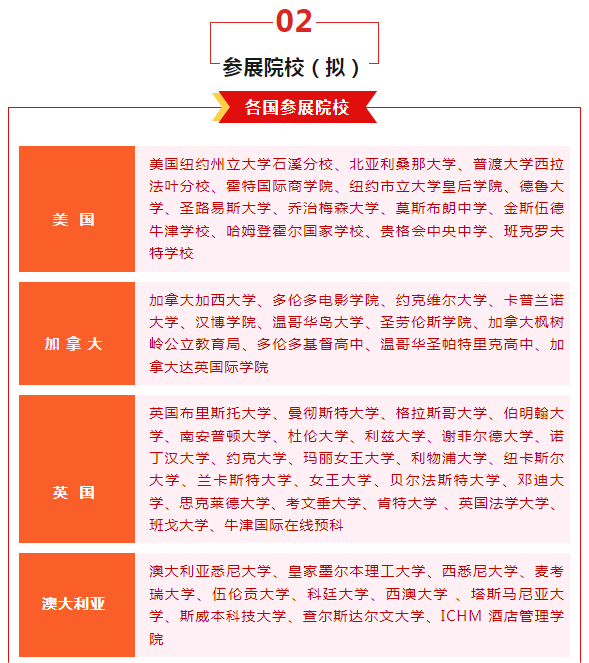 02

参展院校（拟）

各国参展院校

| 美 国 | 美国纽约州立大学石溪分校、北亚利桑那大学、普渡大学西拉法叶分校、霍特国际商学院、纽约市立大学皇后学院、德鲁大学、圣路易斯大学、乔治梅森大学、莫斯布朗中学、金斯伍德牛津学校、哈姆登霍尔国家学校、贵格会中央中学、班克罗夫特学校 |
|---|---|
| 加 拿 大 | 加拿大加西大学、多伦多电影学院、约克维尔大学、卡普兰诺大学、汉博学院、温哥华岛大学、圣劳伦斯学院、加拿大枫树岭公立教育局、多伦多基督高中、温哥华圣帕特里克高中、加拿大达英国际学院 |
| 英 国 | 英国布里斯托大学、曼彻斯特大学、格拉斯哥大学、伯明翰大学、南安普顿大学、杜伦大学、利兹大学、谢菲尔德大学、诺丁汉大学、约克大学、玛丽女王大学、利物浦大学、纽卡斯尔大学、兰卡斯特大学、女王大学、贝尔法斯特大学、邓迪大学、思克莱德大学、考文垂大学、肯特大学 、英国法学大学、班戈大学、牛津国际在线预科 |
| 澳大利亚 | 澳大利亚悉尼大学、皇家墨尔本理工大学、西悉尼大学、麦考瑞大学、伍伦贡大学、科廷大学、西澳大学 、塔斯马尼亚大学、斯威本科技大学、查尔斯达尔文大学、ICHM 酒店管理学院 |